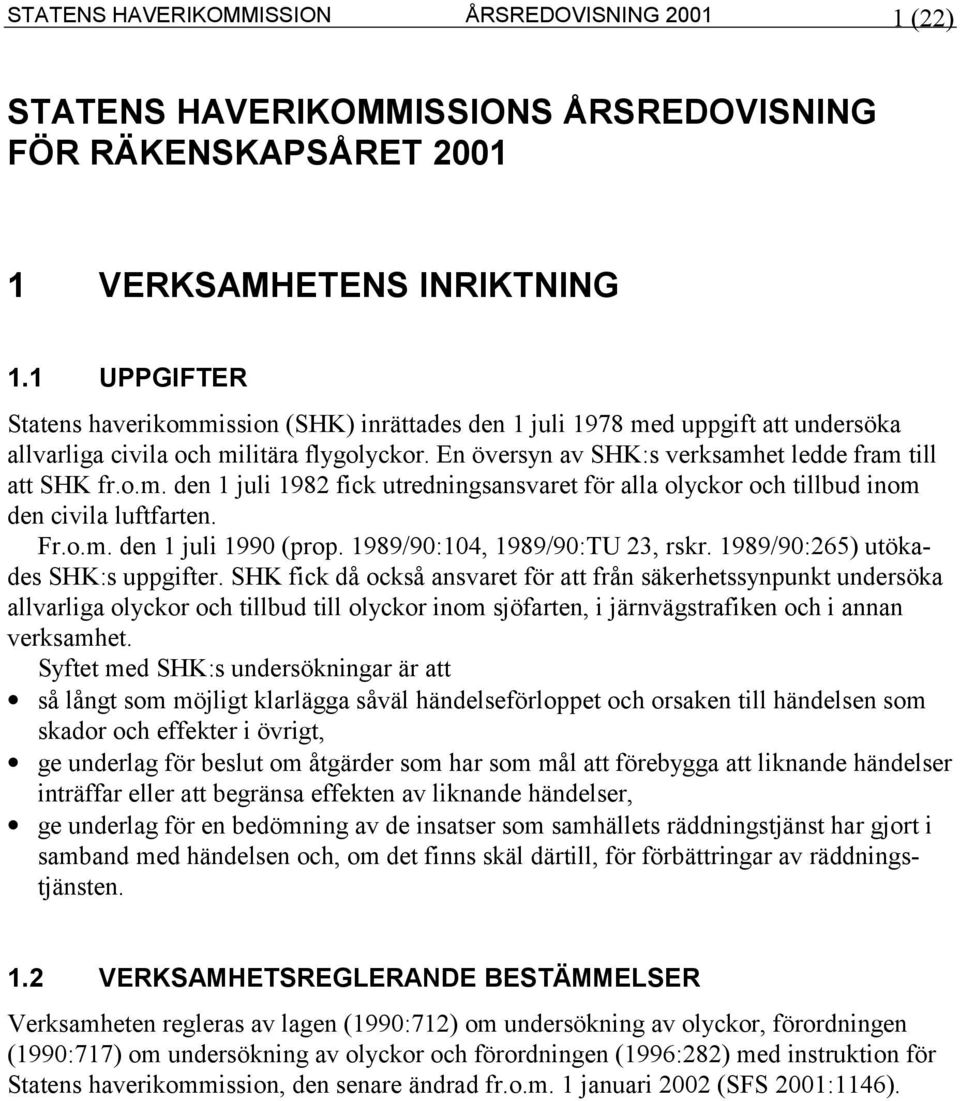 STATENS HAVERIKOMMISSION ÅRSREDOVISNING 2001 1 (22)

STATENS HAVERIKOMMISSIONS ÅRSREDOVISNING FÖR RÄKENSKAPSÅRET 2001

1 VERKSAMHETENS INRIKTNING

1.1 UPPGIFTER

Statens haverikommission (SHK) inrättades den 1 juli 1978 med uppgift att undersöka allvarliga civila och militära flygolyckor. En översyn av SHK:s verksamhet ledde fram till att SHK fr.o.m. den 1 juli 1982 fick utredningsansvaret för alla olyckor och tillbud inom den civila luftfarten.

Fr.o.m. den 1 juli 1990 (prop. 1989/90:104, 1989/90:TU 23, rskr. 1989/90:265) utökades SHK:s uppgifter. SHK fick då också ansvaret för att från säkerhetssynpunkt undersöka allvarliga olyckor och tillbud till olyckor inom sjöfarten, i järnvägstrafiken och i annan verksamhet.

Syftet med SHK:s undersökningar är att

• så långt som möjligt klarlägga såväl händelseförloppet och orsaken till händelsen som skador och effekter i övrigt,
• ge underlag för beslut om åtgärder som har som mål att förebygga att liknande händelser inträffar eller att begränsa effekten av liknande händelser,
• ge underlag för en bedömning av de insatser som samhällets räddningstjänst har gjort i samband med händelsen och, om det finns skäl därtill, för förbättringar av räddningstjänsten.

1.2 VERKSAMHETSREGLERANDE BESTÄMMELSER

Verksamheten regleras av lagen (1990:712) om undersökning av olyckor, förordningen (1990:717) om undersökning av olyckor och förordningen (1996:282) med instruktion för Statens haverikommission, den senare ändrad fr.o.m. 1 januari 2002 (SFS 2001:1146).